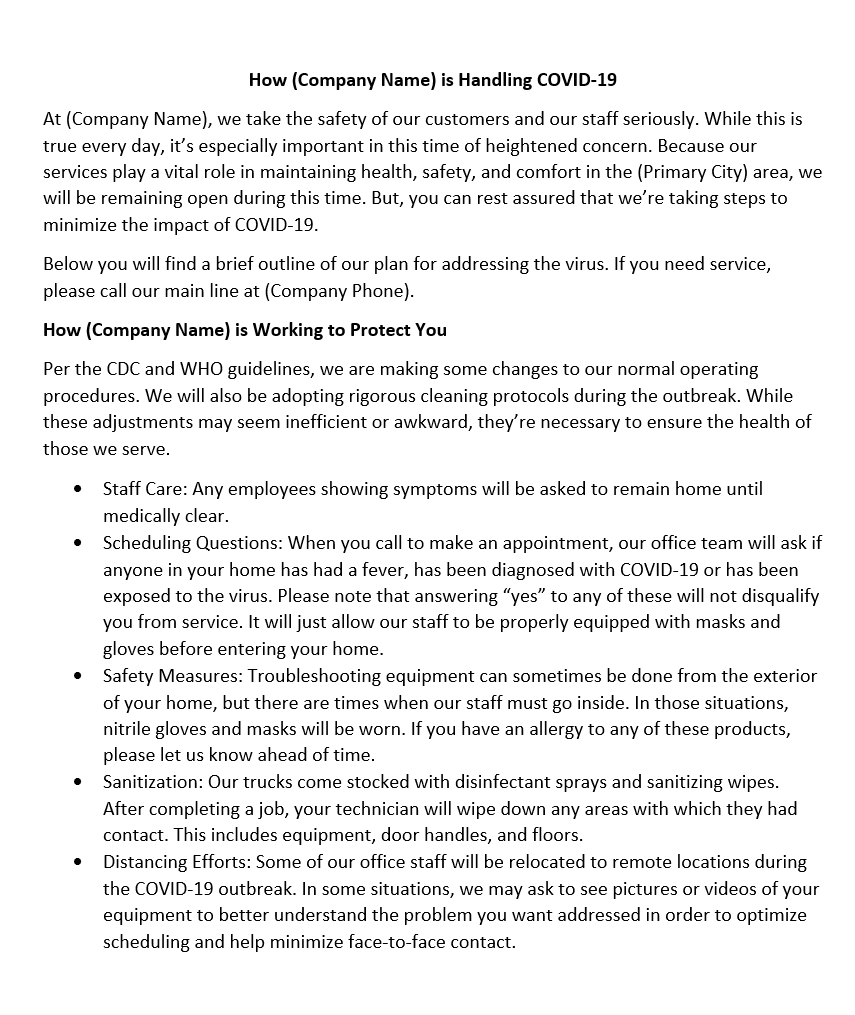 How (Company Name) is Handling COVID-19

At (Company Name), we take the safety of our customers and our staff seriously. While this is true every day, it's especially important in this time of heightened concern. Because our services play a vital role in maintaining health, safety, and comfort in the (Primary City) area, we will be remaining open during this time. But, you can rest assured that we're taking steps to minimize the impact of COVID-19.

Below you will find a brief outline of our plan for addressing the virus. If you need service, please call our main line at (Company Phone).

How (Company Name) is Working to Protect You

Per the CDC and WHO guidelines, we are making some changes to our normal operating procedures. We will also be adopting rigorous cleaning protocols during the outbreak. While these adjustments may seem inefficient or awkward, they're necessary to ensure the health of those we serve.

• Staff Care: Any employees showing symptoms will be asked to remain home until medically clear.
• Scheduling Questions: When you call to make an appointment, our office team will ask if anyone in your home has had a fever, has been diagnosed with COVID-19 or has been exposed to the virus. Please note that answering "yes" to any of these will not disqualify you from service. It will just allow our staff to be properly equipped with masks and gloves before entering your home.
• Safety Measures: Troubleshooting equipment can sometimes be done from the exterior of your home, but there are times when our staff must go inside. In those situations, nitrile gloves and masks will be worn. If you have an allergy to any of these products, please let us know ahead of time.
• Sanitization: Our trucks come stocked with disinfectant sprays and sanitizing wipes. After completing a job, your technician will wipe down any areas with which they had contact. This includes equipment, door handles, and floors.
• Distancing Efforts: Some of our office staff will be relocated to remote locations during the COVID-19 outbreak. In some situations, we may ask to see pictures or videos of your equipment to better understand the problem you want addressed in order to optimize scheduling and help minimize face-to-face contact.